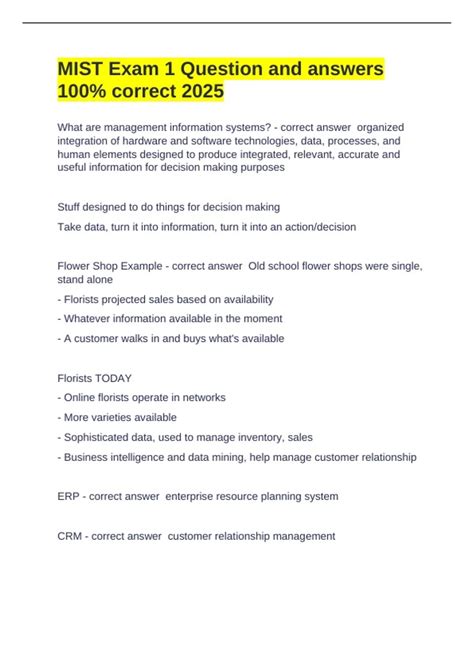 MIST Exam 1 Question and answers 100% correct 2025

What are management information systems? - correct answer organized integration of hardware and software technologies, data, processes, and human elements designed to produce integrated, relevant, accurate and useful information for decision making purposes

Stuff designed to do things for decision making

Take data, turn it into information, turn it into an action/decision

Flower Shop Example - correct answer Old school flower shops were single, stand alone

- Florists projected sales based on availability

- Whatever information available in the moment

- A customer walks in and buys what's available

Florists TODAY

- Online florists operate in networks

- More varieties available

- Sophisticated data, used to manage inventory, sales

- Business intelligence and data mining, help manage customer relationship

ERP - correct answer enterprise resource planning system

CRM - correct answer customer relationship management